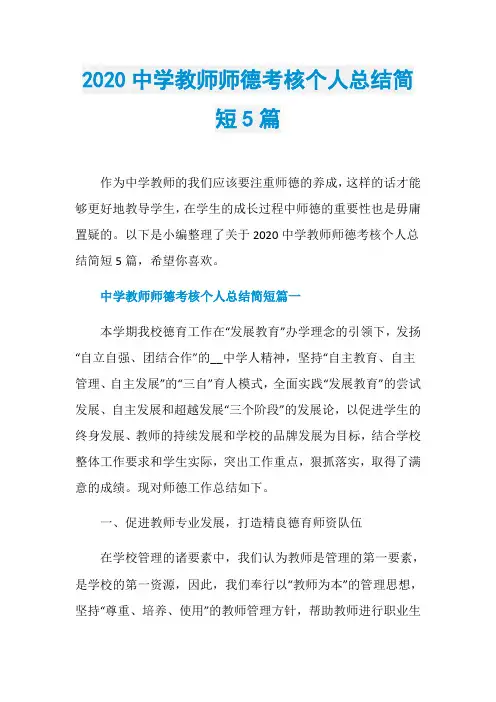 2020 中学教师师德考核个人总结简短 5 篇

作为中学教师的我们应该要注重师德的养成，这样的话才能够更好地教导学生，在学生的成长过程中师德的重要性也是毋庸置疑的。以下是小编整理了关于 2020 中学教师师德考核个人总结简短 5 篇，希望你喜欢。

中学教师师德考核个人总结简短篇一

本学期我校德育工作在“发展教育”办学理念的引领下，发扬“自立自强、团结合作”的__中学人精神，坚持“自主教育、自主管理、自主发展”的“三自”育人模式，全面实践“发展教育”的尝试发展、自主发展和超越发展“三个阶段”的发展论，以促进学生的终身发展、教师的持续发展和学校的品牌发展为目标，结合学校整体工作要求和学生实际，突出工作重点，狠抓落实，取得了满意的成绩。现对师德工作总结如下。

一、促进教师专业发展，打造精良德育师资队伍

在学校管理的诸要素中，我们认为教师是管理的第一要素，是学校的第一资源，因此，我们奉行以“教师为本”的管理思想，坚持“尊重、培养、使用”的教师管理方针，帮助教师进行职业生